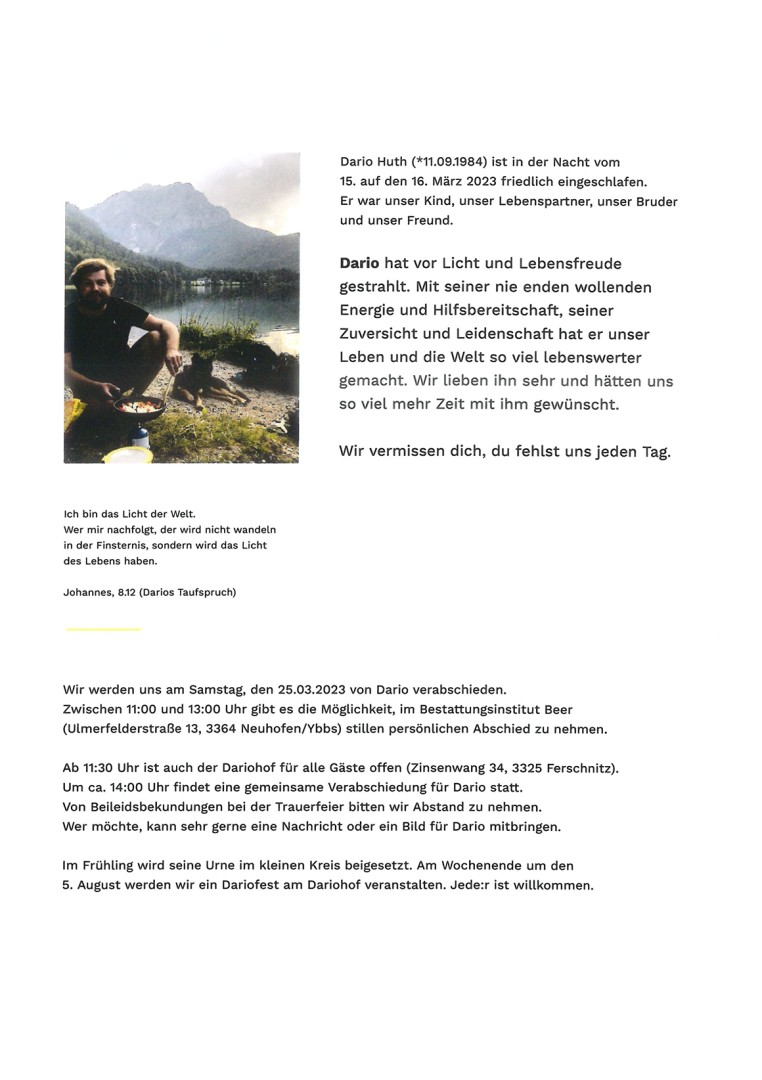 Dario Huth (*11.09.1984) ist in der Nacht vom 15. auf den 16. März 2023 friedlich eingeschlafen. Er war unser Kind, unser Lebenspartner, unser Bruder und unser Freund.

Dario hat vor Licht und Lebensfreude gestrahlt. Mit seiner nie enden wollenden Energie und Hilfsbereitschaft, seiner Zuversicht und Leidenschaft hat er unser Leben und die Welt so viel lebenswerter gemacht. Wir lieben ihn sehr und hätten uns so viel mehr Zeit mit ihm gewünscht.

Wir vermissen dich, du fehlst uns jeden Tag.

Ich bin das Licht der Welt.
Wer mir nachfolgt, der wird nicht wandeln in der Finsternis, sondern wird das Licht des Lebens haben.

Johannes, 8.12 (Darios Taufspruch)

Wir werden uns am Samstag, den 25.03.2023 von Dario verabschieden.
Zwischen 11:00 und 13:00 Uhr gibt es die Möglichkeit, im Bestattungsinstitut Beer (Ulmerfelderstraße 13, 3364 Neuhofen/Ybbs) stillen persönlichen Abschied zu nehmen.

Ab 11:30 Uhr ist auch der Dariohof für alle Gäste offen (Zinsenwang 34, 3325 Ferschnitz).
Um ca. 14:00 Uhr findet eine gemeinsame Verabschiedung für Dario statt.
Von Beileidsbekundungen bei der Trauerfeier bitten wir Abstand zu nehmen.
Wer möchte, kann sehr gerne eine Nachricht oder ein Bild für Dario mitbringen.

Im Frühling wird seine Urne im kleinen Kreis beigesetzt. Am Wochenende um den 5. August werden wir ein Dariofest am Dariohof veranstalten. Jede:r ist willkommen.